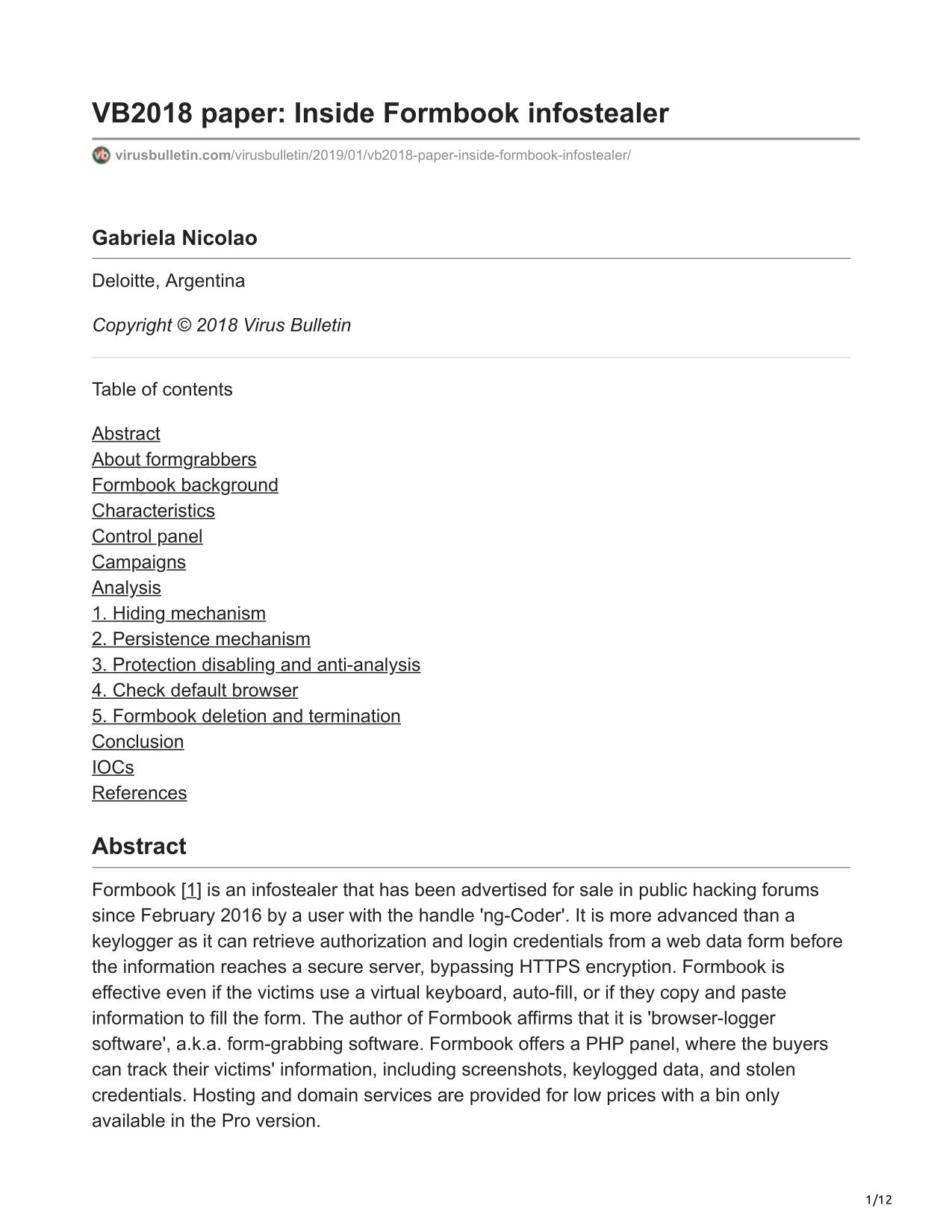 VB2018 paper: Inside Formbook infostealer

virusbulletin.com/virusbulletin/2019/01/vb2018-paper-inside-formbook-infostealer/

Gabriela Nicolao

Deloitte, Argentina

Copyright © 2018 Virus Bulletin

Table of contents

Abstract
About formgrabbers
Formbook background
Characteristics
Control panel
Campaigns
Analysis
1. Hiding mechanism
2. Persistence mechanism
3. Protection disabling and anti-analysis
4. Check default browser
5. Formbook deletion and termination
Conclusion
IOCs
References

Abstract

Formbook [1] is an infostealer that has been advertised for sale in public hacking forums since February 2016 by a user with the handle 'ng-Coder'. It is more advanced than a keylogger as it can retrieve authorization and login credentials from a web data form before the information reaches a secure server, bypassing HTTPS encryption. Formbook is effective even if the victims use a virtual keyboard, auto-fill, or if they copy and paste information to fill the form. The author of Formbook affirms that it is 'browser-logger software', a.k.a. form-grabbing software. Formbook offers a PHP panel, where the buyers can track their victims' information, including screenshots, keylogged data, and stolen credentials. Hosting and domain services are provided for low prices with a bin only available in the Pro version.

1/12